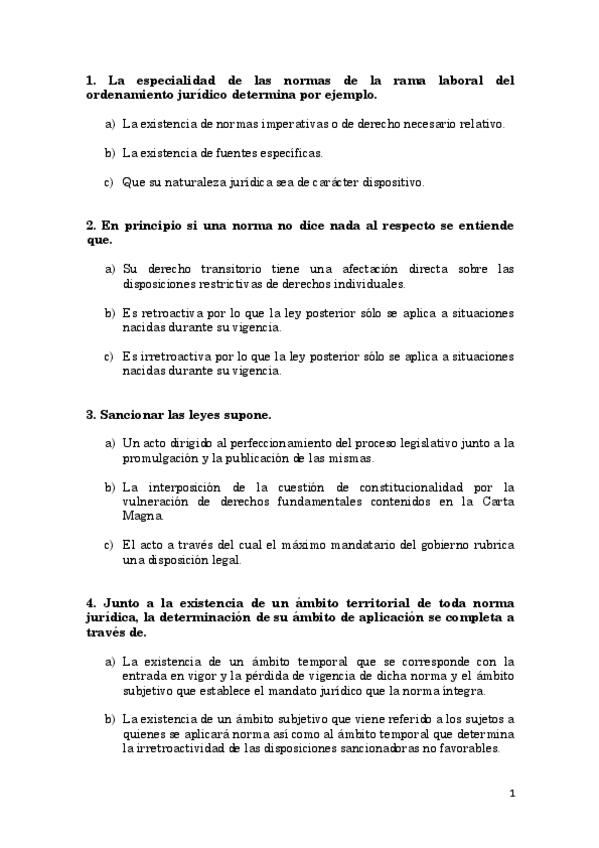 1. La especialidad de las normas de la rama laboral del ordenamiento jurídico determina por ejemplo.

a) La existencia de normas imperativas o de derecho necesario relativo.

b) La existencia de fuentes específicas.

c) Que su naturaleza jurídica sea de carácter dispositivo.

2. En principio si una norma no dice nada al respecto se entiende que.

a) Su derecho transitorio tiene una afectación directa sobre las disposiciones restrictivas de derechos individuales.

b) Es retroactiva por lo que la ley posterior sólo se aplica a situaciones nacidas durante su vigencia.

c) Es irretroactiva por lo que la ley posterior sólo se aplica a situaciones nacidas durante su vigencia.

3. Sancionar las leyes supone.

a) Un acto dirigido al perfeccionamiento del proceso legislativo junto a la promulgación y la publicación de las mismas.

b) La interposición de la cuestión de constitucionalidad por la vulneración de derechos fundamentales contenidos en la Carta Magna.

c) El acto a través del cual el máximo mandatario del gobierno rubrica una disposición legal.

4. Junto a la existencia de un ámbito territorial de toda norma jurídica, la determinación de su ámbito de aplicación se completa a través de.

a) La existencia de un ámbito temporal que se corresponde con la entrada en vigor y la pérdida de vigencia de dicha norma y el ámbito subjetivo que establece el mandato jurídico que la norma integra.

b) La existencia de un ámbito subjetivo que viene referido a los sujetos a quienes se aplicará norma así como al ámbito temporal que determina la irretroactividad de las disposiciones sancionadoras no favorables.

1